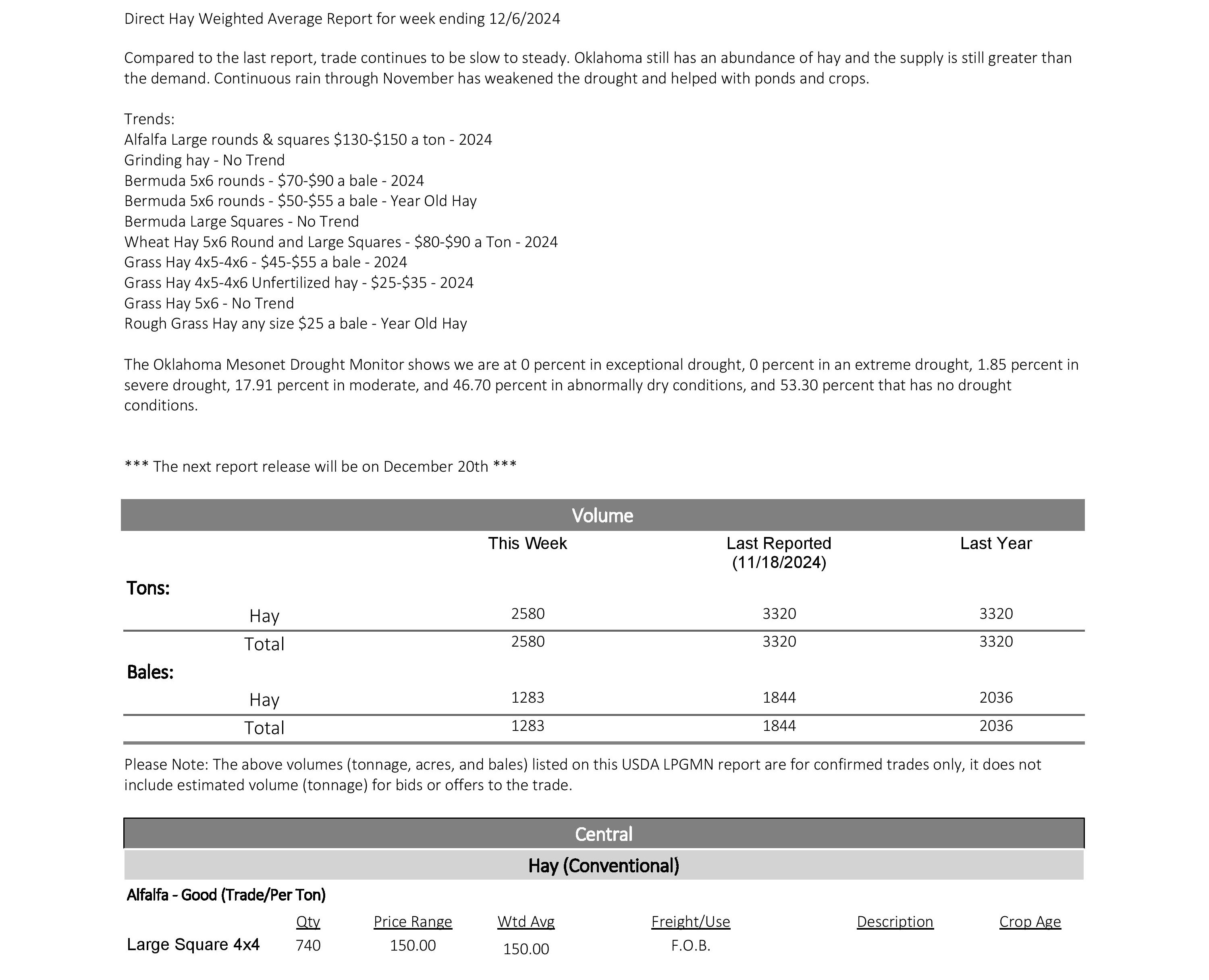 Direct Hay Weighted Average Report for week ending 12/6/2024

Compared to the last report, trade continues to be slow to steady. Oklahoma still has an abundance of hay and the supply is still greater than the demand. Continuous rain through November has weakened the drought and helped with ponds and crops.

Trends:
Alfalfa Large rounds & squares \$130-\$150 a ton - 2024
Grinding hay - No Trend
Bermuda 5x6 rounds - \$70-\$90 a bale - 2024
Bermuda 5x6 rounds - \$50-\$55 a bale - Year Old Hay
Bermuda Large Squares - No Trend
Wheat Hay 5x6 Round and Large Squares - \$80-\$90 a Ton - 2024
Grass Hay 4x5-4x6 - \$45-\$55 a bale - 2024
Grass Hay 4x5-4x6 Unfertilized hay - \$25-\$35 - 2024
Grass Hay 5x6 - No Trend
Rough Grass Hay any size \$25 a bale - Year Old Hay

The Oklahoma Mesonet Drought Monitor shows we are at 0 percent in exceptional drought, 0 percent in an extreme drought, 1.85 percent in severe drought, 17.91 percent in moderate, and 46.70 percent in abnormally dry conditions, and 53.30 percent that has no drought conditions.

*** The next report release will be on December 20th ***

Volume

| | This Week | Last Reported (11/18/2024) | Last Year |
|---|---|---|---|
| Tons: | | | |
| Hay | 2580 | 3320 | 3320 |
| Total | 2580 | 3320 | 3320 |
| Bales: | | | |
| Hay | 1283 | 1844 | 2036 |
| Total | 1283 | 1844 | 2036 |

Please Note: The above volumes (tonnage, acres, and bales) listed on this USDA LPGMN report are for confirmed trades only, it does not include estimated volume (tonnage) for bids or offers to the trade.

Central

Hay (Conventional)

Alfalfa - Good (Trade/Per Ton)

| | Qty | Price Range | Wtd Avg | Freight/Use | Description | Crop Age |
|---|---|---|---|---|---|---|
| Large Square 4x4 | 740 | 150.00 | 150.00 | F.O.B. | | |